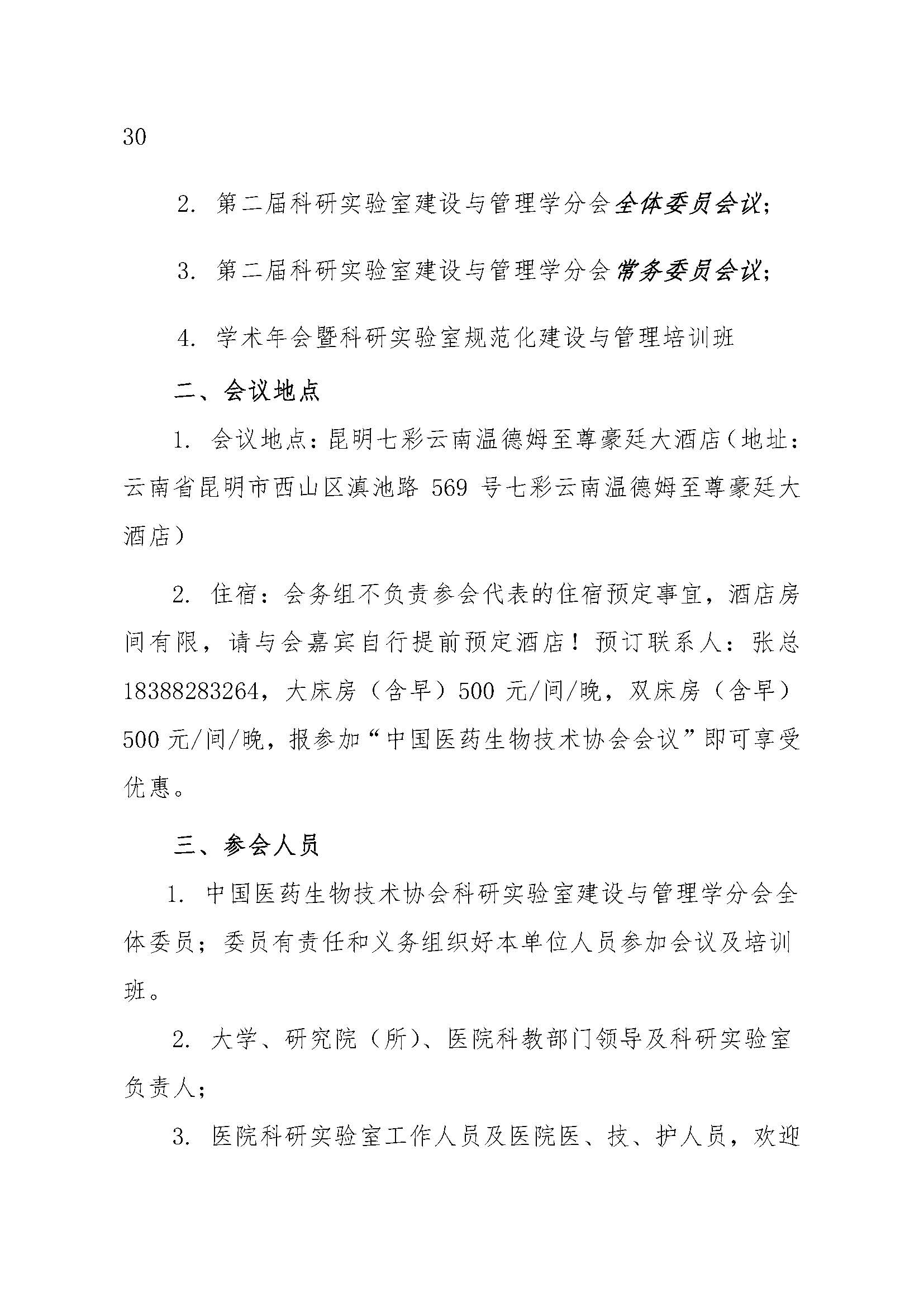 30

2. 第二届科研实验室建设与管理学分会全体委员会议；

3. 第二届科研实验室建设与管理学分会常务委员会议；

4. 学术年会暨科研实验室规范化建设与管理培训班

二、会议地点

1. 会议地点：昆明七彩云南温德姆至尊豪廷大酒店（地址：云南省昆明市西山区滇池路 569 号七彩云南温德姆至尊豪廷大酒店）

2. 住宿：会务组不负责参会代表的住宿预定事宜，酒店房间有限，请与会嘉宾自行提前预定酒店！预订联系人：张总 18388283264，大床房（含早）500 元/间/晚，双床房（含早）500 元/间/晚，报参加“中国医药生物技术协会会议”即可享受优惠。

三、参会人员

1. 中国医药生物技术协会科研实验室建设与管理学分会全体委员；委员有责任和义务组织好本单位人员参加会议及培训班。

2. 大学、研究院（所）、医院科教部门领导及科研实验室负责人；

3. 医院科研实验室工作人员及医院医、技、护人员，欢迎